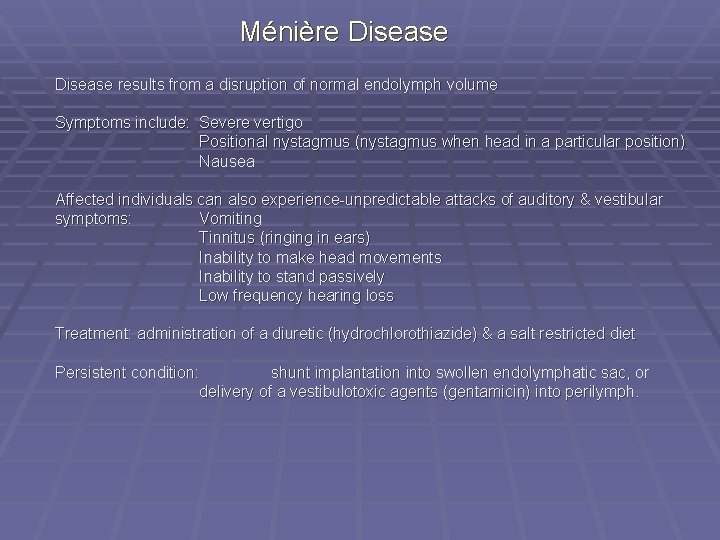 Ménière Disease

Disease results from a disruption of normal endolymph volume

Symptoms include: Severe vertigo
Positional nystagmus (nystagmus when head in a particular position)
Nausea

Affected individuals can also experience-unpredictable attacks of auditory & vestibular symptoms: Vomiting
Tinnitus (ringing in ears)
Inability to make head movements
Inability to stand passively
Low frequency hearing loss

Treatment: administration of a diuretic (hydrochlorothiazide) & a salt restricted diet

Persistent condition: shunt implantation into swollen endolymphatic sac, or delivery of a vestibulotoxic agents (gentamicin) into perilymph.